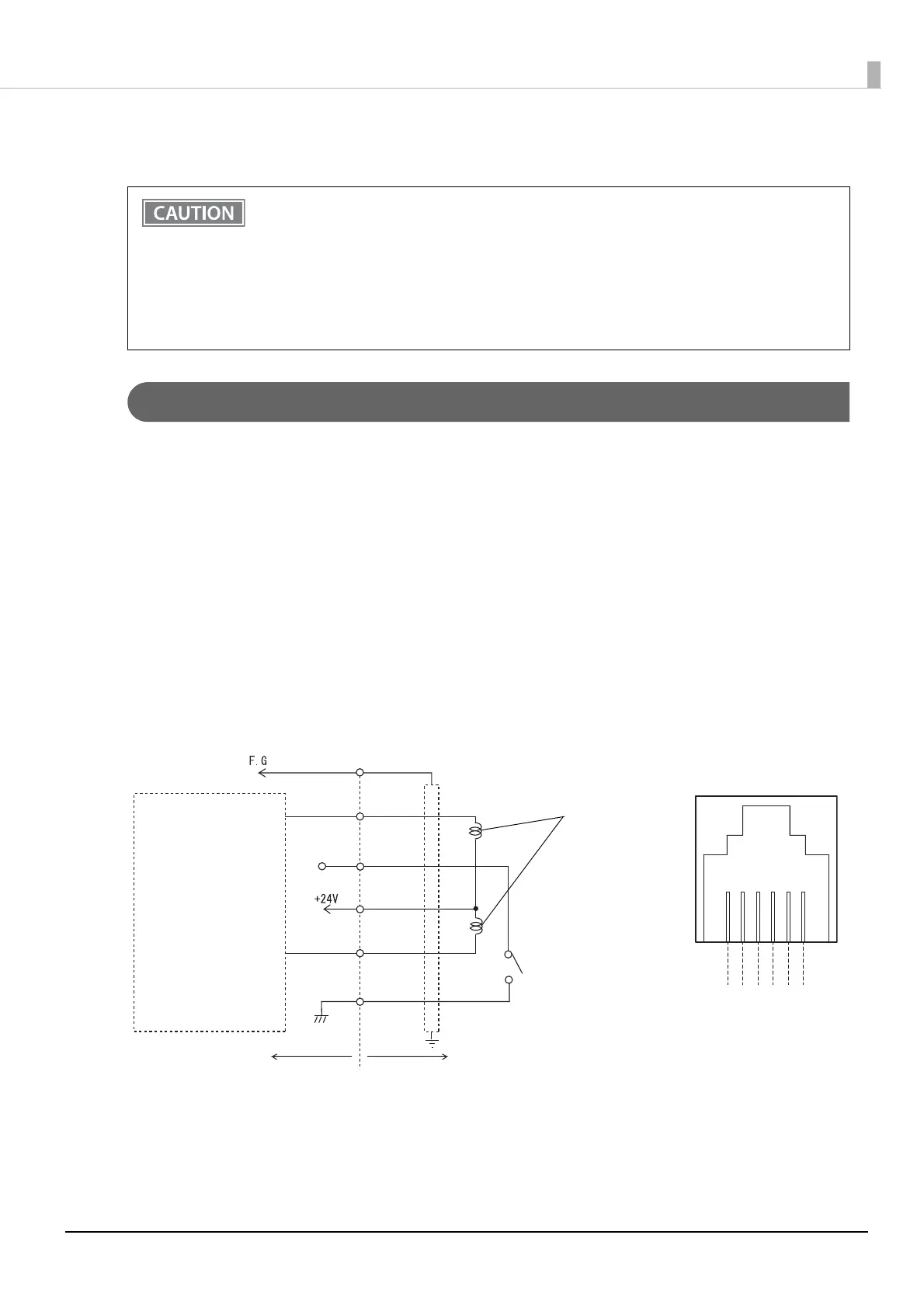 CAUTION

F.G

+24V